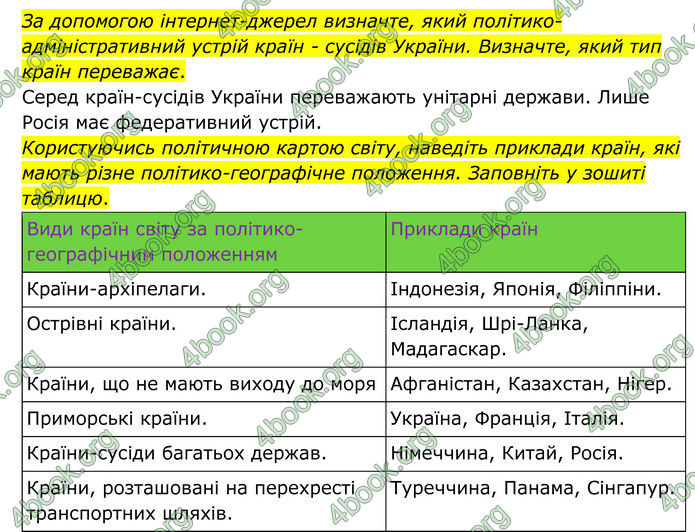 За допомогою інтернет-джерел визначте, який політико-адміністративний устрій країн - сусідів України. Визначте, який тип країн переважає.

Серед країн-сусідів України переважають унітарні держави. Лише Росія має федеративний устрій.

Користуючись політичною картою світу, наведіть приклади країн, які мають різне політико-географічне положення. Заповніть у зошиті таблицю.

| Види країн світу за політико-географічним положенням | Приклади країн |
|---|---|
| Країни-архіпелаги. | Індонезія, Японія, Філіппіни. |
| Острівні країни. | Ісландія, Шрі-Ланка, Мадагаскар. |
| Країни, що не мають виходу до моря | Афганістан, Казахстан, Нігер. |
| Приморські країни. | Україна, Франція, Італія. |
| Країни-сусіди багатьох держав. | Німеччина, Китай, Росія. |
| Країни, розташовані на перехресті транспортних шляхів. | Туреччина, Панама, Сінгапур. |

4book.org